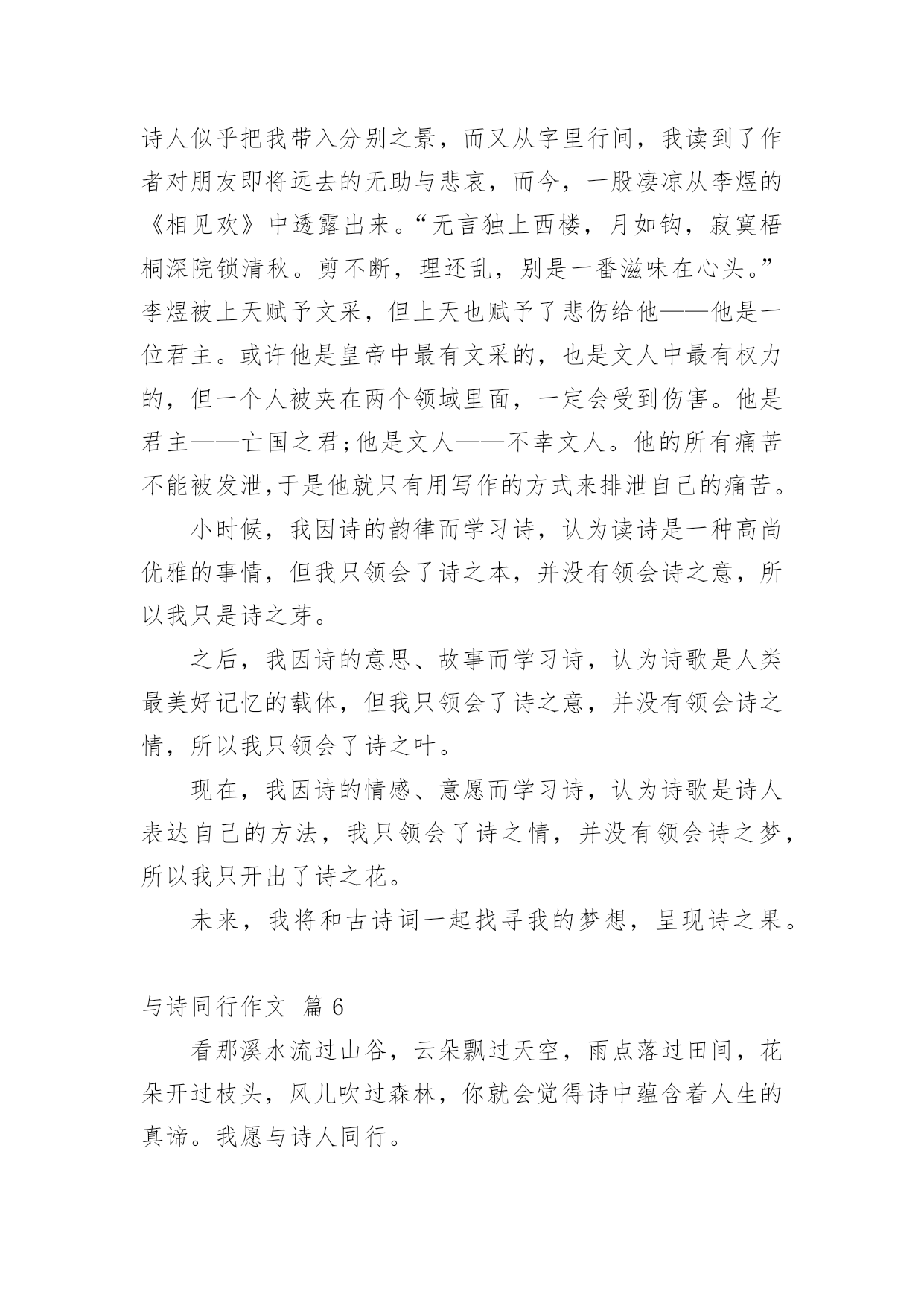 诗人似乎把我带入分别之景，而又从字里行间，我读到了作者对朋友即将远去的无助与悲哀，而今，一股凄凉从李煜的《相见欢》中透露出来。“无言独上西楼，月如钩，寂寞梧桐深院锁清秋。剪不断，理还乱，别是一番滋味在心头。”李煜被上天赋予文采，但上天也赋予了悲伤给他——他是一位君主。或许他是皇帝中最有文采的，也是文人中最有权力的，但一个人被夹在两个领域里面，一定会受到伤害。他是君主——亡国之君;他是文人——不幸文人。他的所有痛苦不能被发泄,于是他就只有用写作的方式来排泄自己的痛苦。

小时候，我因诗的韵律而学习诗，认为读诗是一种高尚优雅的事情，但我只领会了诗之本，并没有领会诗之意，所以我只是诗之芽。

之后，我因诗的意思、故事而学习诗，认为诗歌是人类最美好记忆的载体，但我只领会了诗之意，并没有领会诗之情，所以我只领会了诗之叶。

现在，我因诗的情感、意愿而学习诗，认为诗歌是诗人表达自己的方法，我只领会了诗之情，并没有领会诗之梦，所以我只开出了诗之花。

未来，我将和古诗词一起找寻我的梦想，呈现诗之果。

与诗同行作文 篇 6

看那溪水流过山谷，云朵飘过天空，雨点落过田间，花朵开过枝头，风儿吹过森林，你就会觉得诗中蕴含着人生的真谛。我愿与诗人同行。